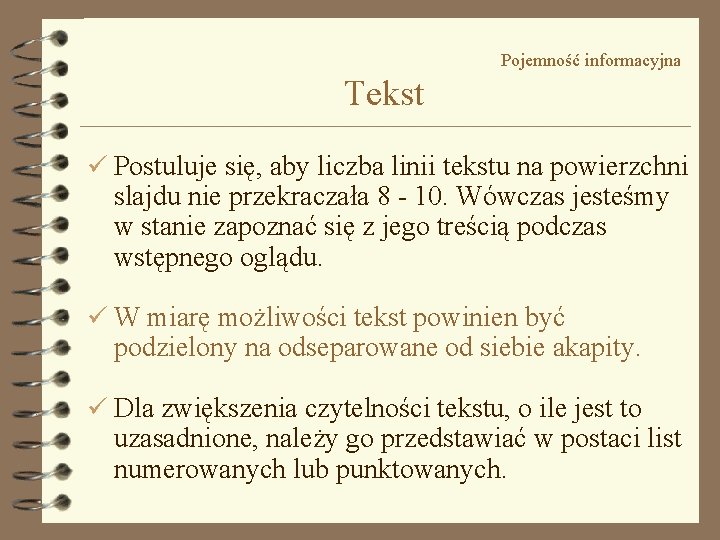 Pojemność informacyjna

Tekst

✓ Postuluje się, aby liczba linii tekstu na powierzchni slajdu nie przekraczała 8 - 10. Wówczas jesteśmy w stanie zapoznać się z jego treścią podczas wstępnego oglądu.

✓ W miarę możliwości tekst powinien być podzielony na odseparowane od siebie akapity.

✓ Dla zwiększenia czytelności tekstu, o ile jest to uzasadnione, należy go przedstawiać w postaci list numerowanych lub punktowanych.